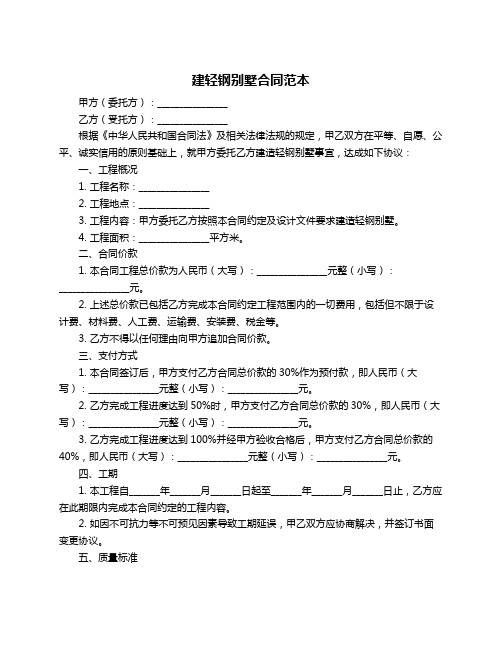 建轻钢别墅合同范本

甲方（委托方）：______________

乙方（受托方）：______________

根据《中华人民共和国合同法》及相关法律法规的规定，甲乙双方在平等、自愿、公平、诚实信用的原则基础上，就甲方委托乙方建造轻钢别墅事宜，达成如下协议：

一、工程概况

1. 工程名称：______________

2. 工程地点：______________

3. 工程内容：甲方委托乙方按照本合同约定及设计文件要求建造轻钢别墅。

4. 工程面积：______________平方米。

二、合同价款

1. 本合同工程总价款为人民币（大写）：______________元整（小写）：______________元。

2. 上述总价款已包括乙方完成本合同约定工程范围内的一切费用，包括但不限于设计费、材料费、人工费、运输费、安装费、税金等。

3. 乙方不得以任何理由向甲方追加合同价款。

三、支付方式

1. 本合同签订后，甲方支付乙方合同总价款的 30%作为预付款，即人民币（大写）：______________元整（小写）：______________元。

2. 乙方完成工程进度达到 50%时，甲方支付乙方合同总价款的 30%，即人民币（大写）：______________元整（小写）：______________元。

3. 乙方完成工程进度达到 100%并经甲方验收合格后，甲方支付乙方合同总价款的 40%，即人民币（大写）：______________元整（小写）：______________元。

四、工期

1. 本工程自______年______月______日起至______年______月______日止，乙方应在此期限内完成本合同约定的工程内容。

2. 如因不可抗力等不可预见因素导致工期延误，甲乙双方应协商解决，并签订书面变更协议。

五、质量标准